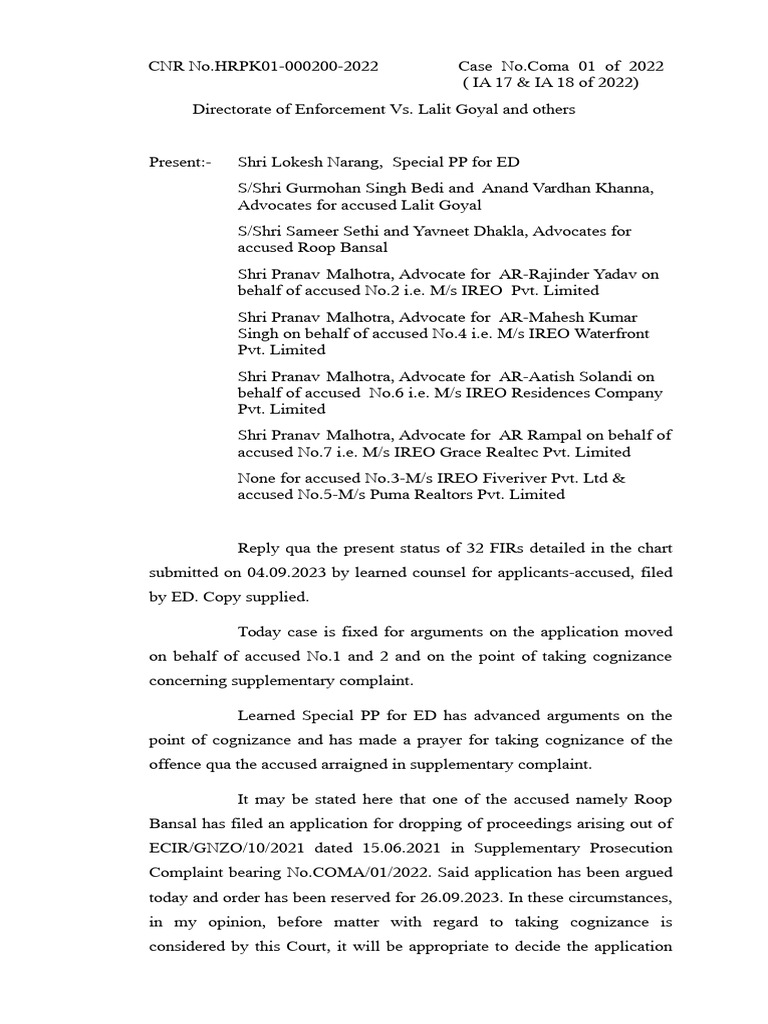 CNR No.HRPK01-000200-2022 Case No.Coma 01 of 2022
( IA 17 & IA 18 of 2022)

Directorate of Enforcement Vs. Lalit Goyal and others

Present:- Shri Lokesh Narang, Special PP for ED

S/Shri Gurmohan Singh Bedi and Anand Vardhan Khanna, Advocates for accused Lalit Goyal

S/Shri Sameer Sethi and Yavneet Dhakla, Advocates for accused Roop Bansal

Shri Pranav Malhotra, Advocate for AR-Rajinder Yadav on behalf of accused No.2 i.e. M/s IREO Pvt. Limited

Shri Pranav Malhotra, Advocate for AR-Mahesh Kumar Singh on behalf of accused No.4 i.e. M/s IREO Waterfront Pvt. Limited

Shri Pranav Malhotra, Advocate for AR-Aatish Solandi on behalf of accused No.6 i.e. M/s IREO Residences Company Pvt. Limited

Shri Pranav Malhotra, Advocate for AR Rampal on behalf of accused No.7 i.e. M/s IREO Grace Realtec Pvt. Limited

None for accused No.3-M/s IREO Fiveriver Pvt. Ltd & accused No.5-M/s Puma Realtors Pvt. Limited

Reply qua the present status of 32 FIRs detailed in the chart submitted on 04.09.2023 by learned counsel for applicants-accused, filed by ED. Copy supplied.

Today case is fixed for arguments on the application moved on behalf of accused No.1 and 2 and on the point of taking cognizance concerning supplementary complaint.

Learned Special PP for ED has advanced arguments on the point of cognizance and has made a prayer for taking cognizance of the offence qua the accused arraigned in supplementary complaint.

It may be stated here that one of the accused namely Roop Bansal has filed an application for dropping of proceedings arising out of ECIR/GNZO/10/2021 dated 15.06.2021 in Supplementary Prosecution Complaint bearing No.COMA/01/2022. Said application has been argued today and order has been reserved for 26.09.2023. In these circumstances, in my opinion, before matter with regard to taking cognizance is considered by this Court, it will be appropriate to decide the application